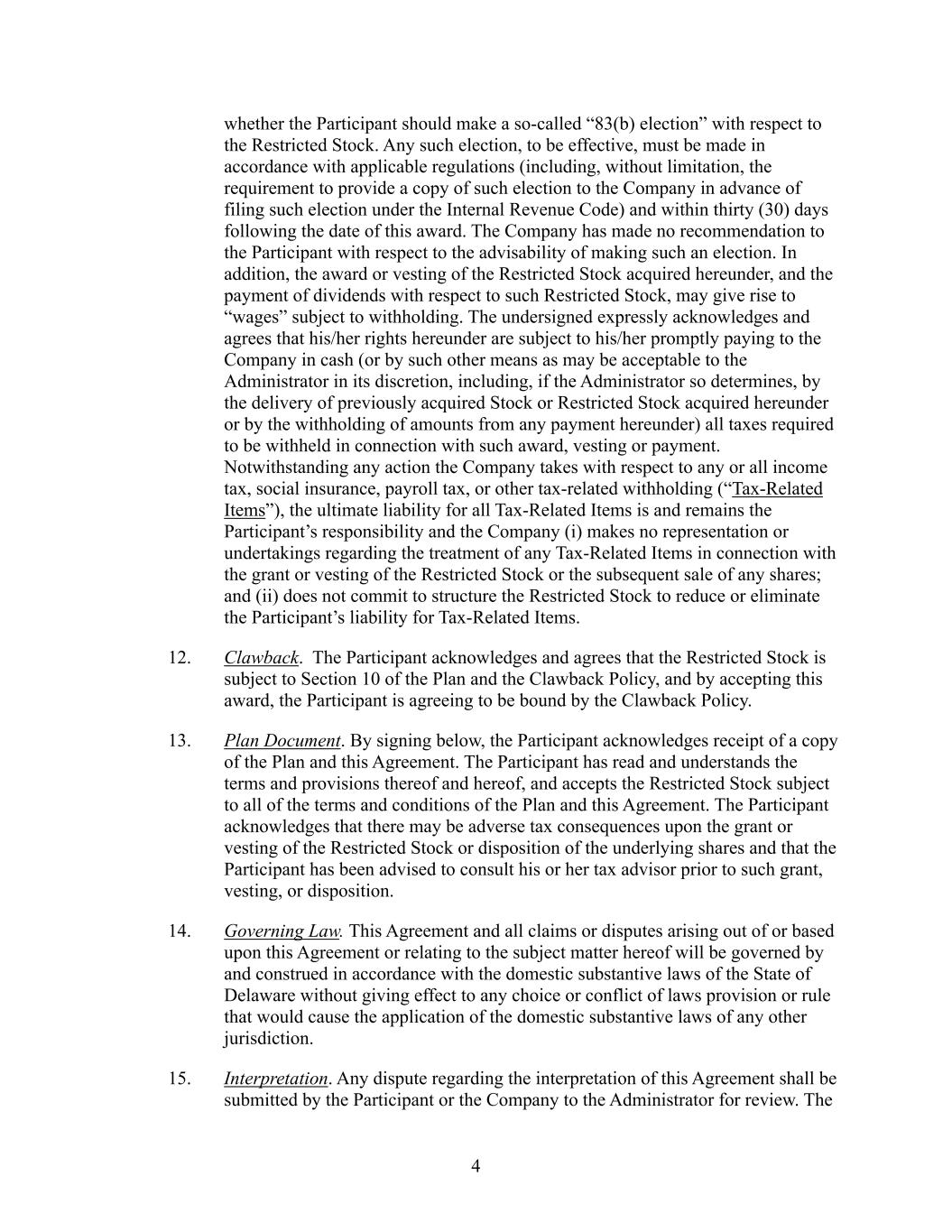 whether the Participant should make a so-called “83(b) election” with respect to the Restricted Stock. Any such election, to be effective, must be made in accordance with applicable regulations (including, without limitation, the requirement to provide a copy of such election to the Company in advance of filing such election under the Internal Revenue Code) and within thirty (30) days following the date of this award. The Company has made no recommendation to the Participant with respect to the advisability of making such an election. In addition, the award or vesting of the Restricted Stock acquired hereunder, and the payment of dividends with respect to such Restricted Stock, may give rise to “wages” subject to withholding. The undersigned expressly acknowledges and agrees that his/her rights hereunder are subject to his/her promptly paying to the Company in cash (or by such other means as may be acceptable to the Administrator in its discretion, including, if the Administrator so determines, by the delivery of previously acquired Stock or Restricted Stock acquired hereunder or by the withholding of amounts from any payment hereunder) all taxes required to be withheld in connection with such award, vesting or payment. Notwithstanding any action the Company takes with respect to any or all income tax, social insurance, payroll tax, or other tax-related withholding (“Tax-Related Items”), the ultimate liability for all Tax-Related Items is and remains the Participant’s responsibility and the Company (i) makes no representation or undertakings regarding the treatment of any Tax-Related Items in connection with the grant or vesting of the Restricted Stock or the subsequent sale of any shares; and (ii) does not commit to structure the Restricted Stock to reduce or eliminate the Participant’s liability for Tax-Related Items.

12. Clawback. The Participant acknowledges and agrees that the Restricted Stock is subject to Section 10 of the Plan and the Clawback Policy, and by accepting this award, the Participant is agreeing to be bound by the Clawback Policy.

13. Plan Document. By signing below, the Participant acknowledges receipt of a copy of the Plan and this Agreement. The Participant has read and understands the terms and provisions thereof and hereof, and accepts the Restricted Stock subject to all of the terms and conditions of the Plan and this Agreement. The Participant acknowledges that there may be adverse tax consequences upon the grant or vesting of the Restricted Stock or disposition of the underlying shares and that the Participant has been advised to consult his or her tax advisor prior to such grant, vesting, or disposition.

14. Governing Law. This Agreement and all claims or disputes arising out of or based upon this Agreement or relating to the subject matter hereof will be governed by and construed in accordance with the domestic substantive laws of the State of Delaware without giving effect to any choice or conflict of laws provision or rule that would cause the application of the domestic substantive laws of any other jurisdiction.

15. Interpretation. Any dispute regarding the interpretation of this Agreement shall be submitted by the Participant or the Company to the Administrator for review. The

4